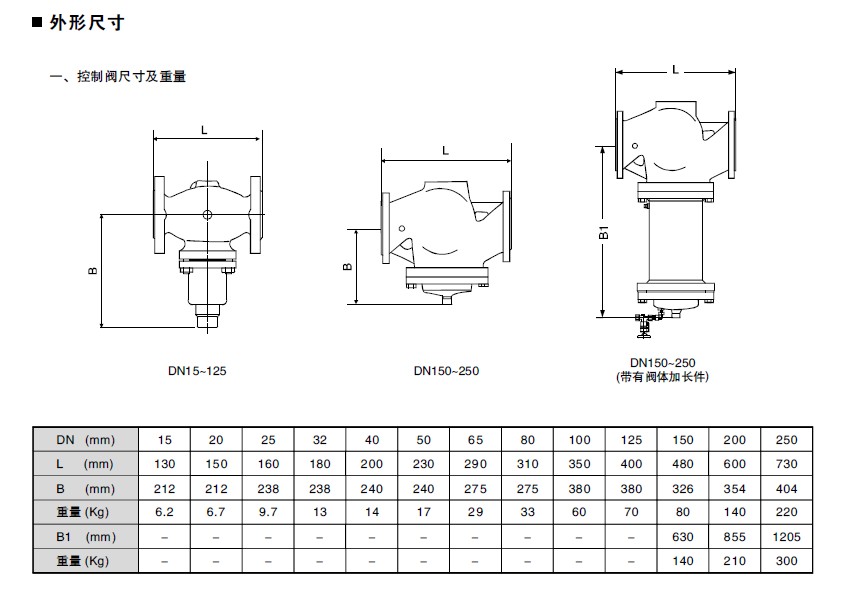 ■ 外形尺寸

一、控制阀尺寸及重量

L

B

DN15~125

L

B

DN150~250

L

B1

DN150~250
(带有阀体加长件)

| DN (mm) | 15 | 20 | 25 | 32 | 40 | 50 | 65 | 80 | 100 | 125 | 150 | 200 | 250 |
|---|---|---|---|---|---|---|---|---|---|---|---|---|---|
| L (mm) | 130 | 150 | 160 | 180 | 200 | 230 | 290 | 310 | 350 | 400 | 480 | 600 | 730 |
| B (mm) | 212 | 212 | 238 | 238 | 240 | 240 | 275 | 275 | 380 | 380 | 326 | 354 | 404 |
| 重量 (Kg) | 6.2 | 6.7 | 9.7 | 13 | 14 | 17 | 29 | 33 | 60 | 70 | 80 | 140 | 220 |
| B1 (mm) | – | – | – | – | – | – | – | – | – | – | 630 | 855 | 1205 |
| 重量 (Kg) | – | – | – | – | – | – | – | – | – | – | 140 | 210 | 300 |